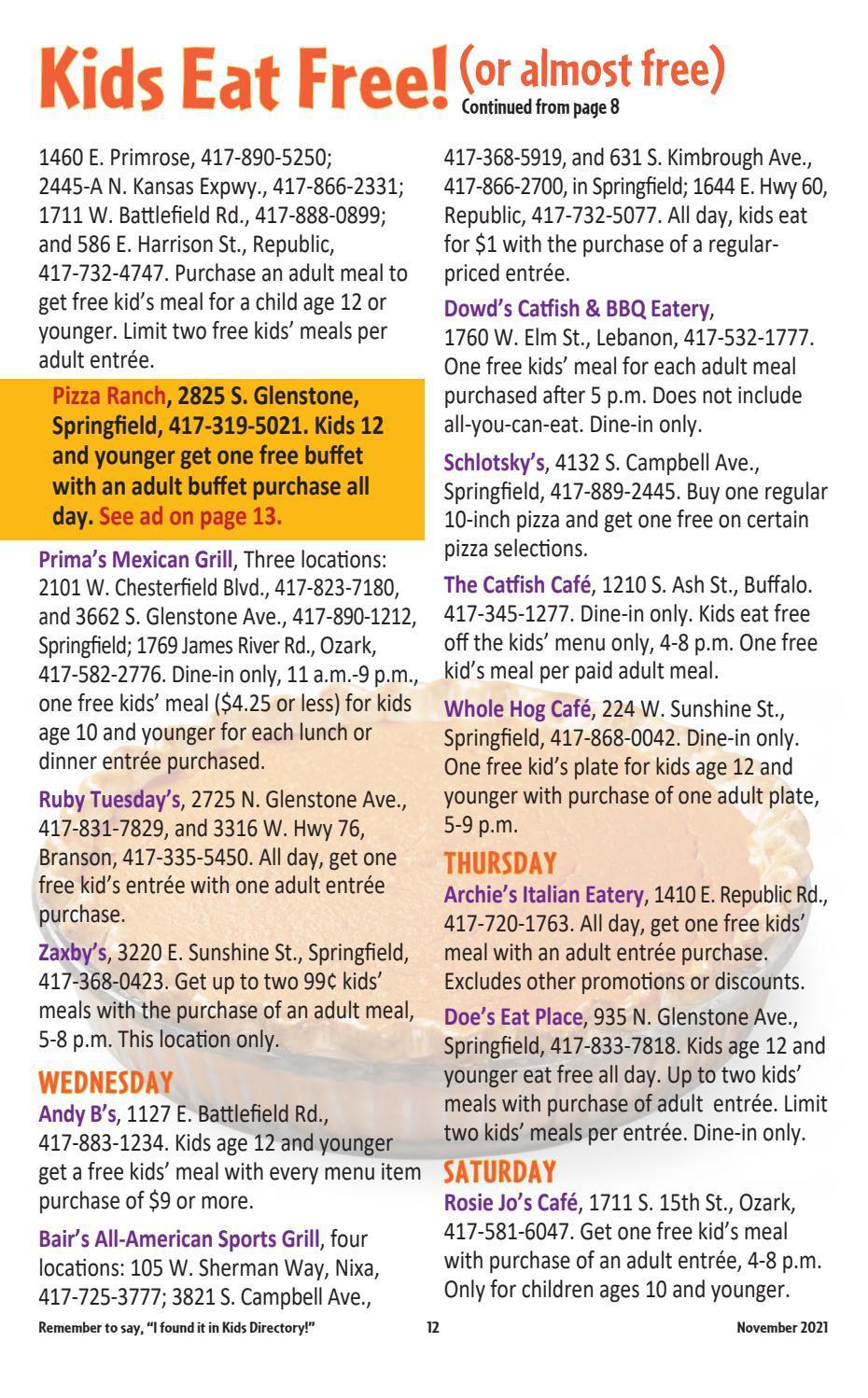 Kids Eat Free! (or almost free)
Continued from page 8

1460 E. Primrose, 417-890-5250; 2445-A N. Kansas Expwy., 417-866-2331; 1711 W. Battlefield Rd., 417-888-0899; and 586 E. Harrison St., Republic, 417-732-4747. Purchase an adult meal to get free kid's meal for a child age 12 or younger. Limit two free kids' meals per adult entrée.

Pizza Ranch, 2825 S. Glenstone, Springfield, 417-319-5021. Kids 12 and younger get one free buffet with an adult buffet purchase all day. See ad on page 13.

Prima's Mexican Grill, Three locations: 2101 W. Chesterfield Blvd., 417-823-7180, and 3662 S. Glenstone Ave., 417-890-1212, Springfield; 1769 James River Rd., Ozark, 417-582-2776. Dine-in only, 11 a.m.-9 p.m., one free kids' meal ($4.25 or less) for kids age 10 and younger for each lunch or dinner entrée purchased.

Ruby Tuesday's, 2725 N. Glenstone Ave., 417-831-7829, and 3316 W. Hwy 76, Branson, 417-335-5450. All day, get one free kid's entrée with one adult entrée purchase.

Zaxby's, 3220 E. Sunshine St., Springfield, 417-368-0423. Get up to two 99¢ kids' meals with the purchase of an adult meal, 5-8 p.m. This location only.

WEDNESDAY
Andy B's, 1127 E. Battlefield Rd., 417-883-1234. Kids age 12 and younger get a free kids' meal with every menu item purchase of $9 or more.

Bair's All-American Sports Grill, four locations: 105 W. Sherman Way, Nixa, 417-725-3777; 3821 S. Campbell Ave., 417-368-5919, and 631 S. Kimbrough Ave., 417-866-2700, in Springfield; 1644 E. Hwy 60, Republic, 417-732-5077. All day, kids eat for $1 with the purchase of a regular-priced entrée.

Dowd's Catfish & BBQ Eatery, 1760 W. Elm St., Lebanon, 417-532-1777. One free kids' meal for each adult meal purchased after 5 p.m. Does not include all-you-can-eat. Dine-in only.

Schlotsky's, 4132 S. Campbell Ave., Springfield, 417-889-2445. Buy one regular 10-inch pizza and get one free on certain pizza selections.

The Catfish Café, 1210 S. Ash St., Buffalo. 417-345-1277. Dine-in only. Kids eat free off the kids' menu only, 4-8 p.m. One free kid's meal per paid adult meal.

Whole Hog Café, 224 W. Sunshine St., Springfield, 417-868-0042. Dine-in only. One free kid's plate for kids age 12 and younger with purchase of one adult plate, 5-9 p.m.

THURSDAY
Archie's Italian Eatery, 1410 E. Republic Rd., 417-720-1763. All day, get one free kids' meal with an adult entrée purchase. Excludes other promotions or discounts.

Doe's Eat Place, 935 N. Glenstone Ave., Springfield, 417-833-7818. Kids age 12 and younger eat free all day. Up to two kids' meals with purchase of adult entrée. Limit two kids' meals per entrée. Dine-in only.

SATURDAY
Rosie Jo's Café, 1711 S. 15th St., Ozark, 417-581-6047. Get one free kid's meal with purchase of an adult entrée, 4-8 p.m. Only for children ages 10 and younger.

Remember to say, "I found it in Kids Directory!" 12 November 2021